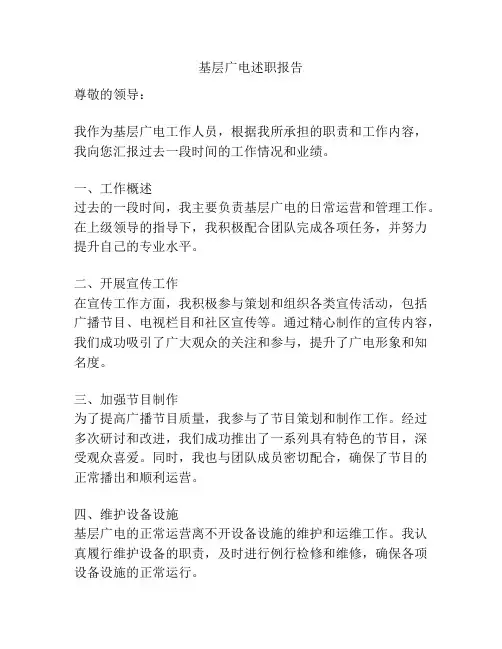 基层广电述职报告

尊敬的领导：

我作为基层广电工作人员，根据我所承担的职责和工作内容，我向您汇报过去一段时间的工作情况和业绩。

一、工作概述
过去的一段时间，我主要负责基层广电的日常运营和管理工作。在上级领导的指导下，我积极配合团队完成各项任务，并努力提升自己的专业水平。

二、开展宣传工作
在宣传工作方面，我积极参与策划和组织各类宣传活动，包括广播节目、电视栏目和社区宣传等。通过精心制作的宣传内容，我们成功吸引了广大观众的关注和参与，提升了广电形象和知名度。

三、加强节目制作
为了提高广播节目质量，我参与了节目策划和制作工作。经过多次研讨和改进，我们成功推出了一系列具有特色的节目，深受观众喜爱。同时，我也与团队成员密切配合，确保了节目的正常播出和顺利运营。

四、维护设备设施
基层广电的正常运营离不开设备设施的维护和运维工作。我认真履行维护设备的职责，及时进行例行检修和维修，确保各项设备设施的正常运行。